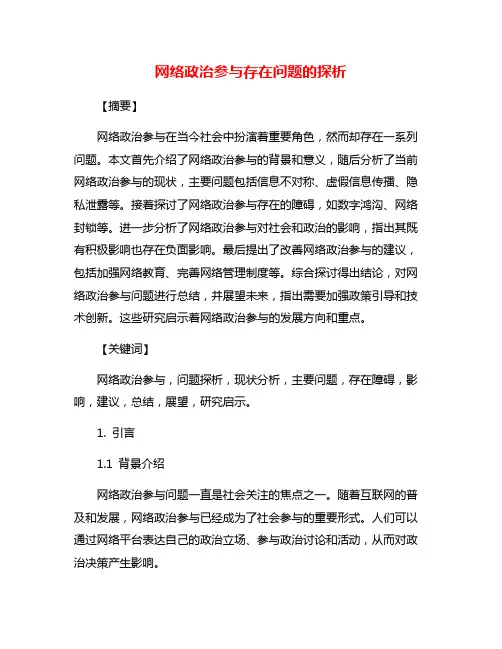 网络政治参与存在问题的探析

【摘要】

网络政治参与在当今社会中扮演着重要角色，然而却存在一系列问题。本文首先介绍了网络政治参与的背景和意义，随后分析了当前网络政治参与的现状，主要问题包括信息不对称、虚假信息传播、隐私泄露等。接着探讨了网络政治参与存在的障碍，如数字鸿沟、网络封锁等。进一步分析了网络政治参与对社会和政治的影响，指出其既有积极影响也存在负面影响。最后提出了改善网络政治参与的建议，包括加强网络教育、完善网络管理制度等。综合探讨得出结论，对网络政治参与问题进行总结，并展望未来，指出需要加强政策引导和技术创新。这些研究启示着网络政治参与的发展方向和重点。

【关键词】

网络政治参与，问题探析，现状分析，主要问题，存在障碍，影响，建议，总结，展望，研究启示。

1. 引言

1.1 背景介绍

网络政治参与问题一直是社会关注的焦点之一。随着互联网的普及和发展，网络政治参与已经成为了社会参与的重要形式。人们可以通过网络平台表达自己的政治立场、参与政治讨论和活动，从而对政治决策产生影响。